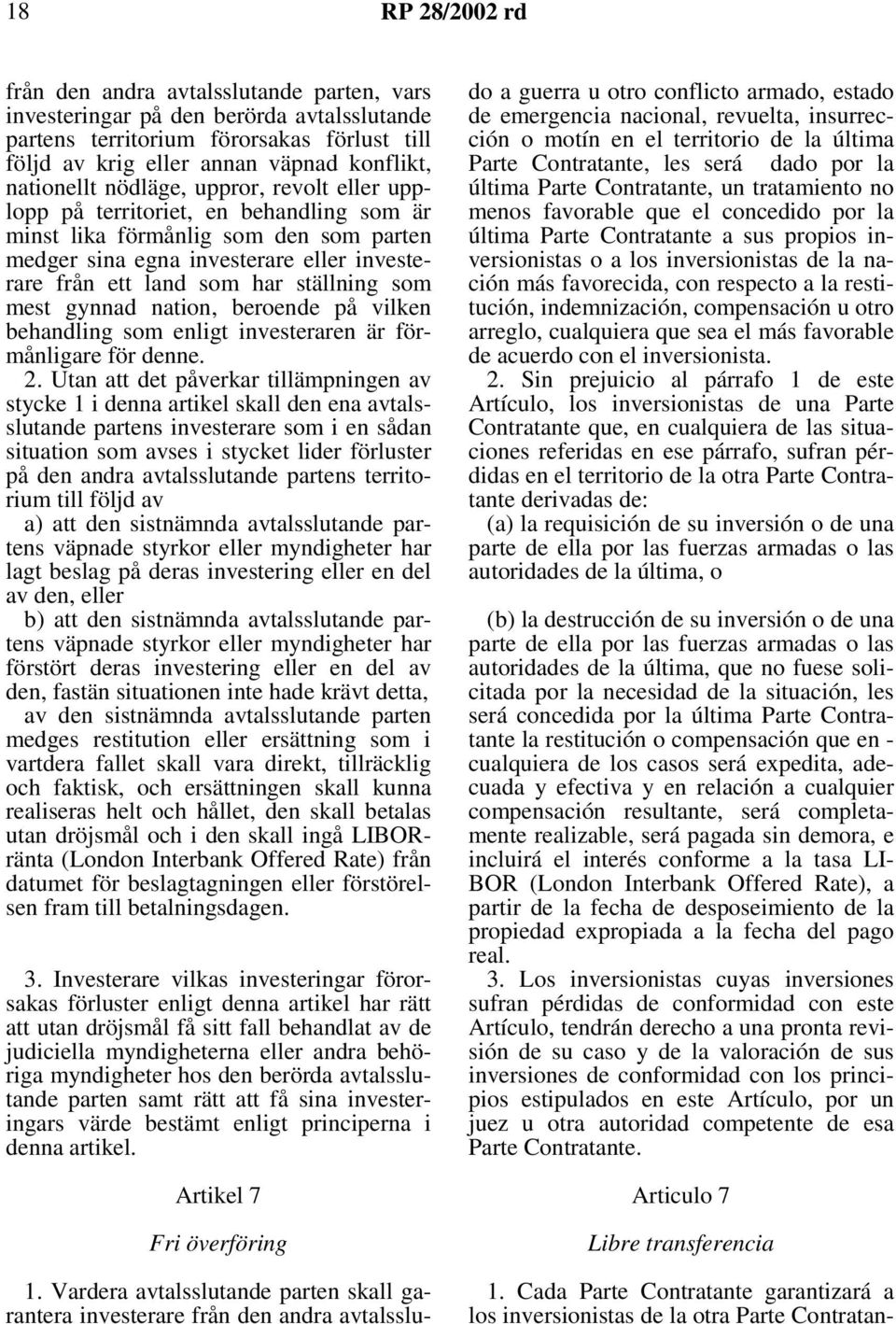 18 RP 28/2002 rd

från den andra avtalsslutande parten, vars investeringar på den berörda avtalsslutande partens territorium förorsakas förlust till följd av krig eller annan väpnad konflikt, nationellt nödläge, uppror, revolt eller upplopp på territoriet, en behandling som är minst lika förmånlig som den som parten medger sina egna investerare eller investerare från ett land som har ställning som mest gynnad nation, beroende på vilken behandling som enligt investeraren är förmånligare för denne.

2. Utan att det påverkar tillämpningen av stycke 1 i denna artikel skall den ena avtalsslutande partens investerare som i en sådan situation som avses i stycket lider förluster på den andra avtalsslutande partens territorium till följd av

a) att den sistnämnda avtalsslutande partens väpnade styrkor eller myndigheter har lagt beslag på deras investering eller en del av den, eller

b) att den sistnämnda avtalsslutande partens väpnade styrkor eller myndigheter har förstört deras investering eller en del av den, fastän situationen inte hade krävt detta,

av den sistnämnda avtalsslutande parten medges restitution eller ersättning som i vartdera fallet skall vara direkt, tillräcklig och faktisk, och ersättningen skall kunna realiseras helt och hållet, den skall betalas utan dröjsmål och i den skall ingå LIBOR-ränta (London Interbank Offered Rate) från datumet för beslagtagningen eller förstörelsen fram till betalningsdagen.

3. Investerare vilkas investeringar förorsakas förluster enligt denna artikel har rätt att utan dröjsmål få sitt fall behandlat av de judiciella myndigheterna eller andra behöriga myndigheter hos den berörda avtalsslutande parten samt rätt att få sina investeringars värde bestämt enligt principerna i denna artikel.

Artikel 7

Fri överföring

1. Vardera avtalsslutande parten skall garantera investerare från den andra avtalsslu-

do a guerra u otro conflicto armado, estado de emergencia nacional, revuelta, insurrección o motín en el territorio de la última Parte Contratante, les será dado por la última Parte Contratante, un tratamiento no menos favorable que el concedido por la última Parte Contratante a sus propios inversionistas o a los inversionistas de la nación más favorecida, con respecto a la restitución, indemnización, compensación u otro arreglo, cualquiera que sea el más favorable de acuerdo con el inversionista.

2. Sin prejuicio al párrafo 1 de este Artículo, los inversionistas de una Parte Contratante que, en cualquiera de las situaciones referidas en ese párrafo, sufran pérdidas en el territorio de la otra Parte Contratante derivadas de:

(a) la requisición de su inversión o de una parte de ella por las fuerzas armadas o las autoridades de la última, o

(b) la destrucción de su inversión o de una parte de ella por las fuerzas armadas o las autoridades de la última, que no fuese solicitada por la necesidad de la situación, les será concedida por la última Parte Contratante la restitución o compensación que en - cualquiera de los casos será expedita, adecuada y efectiva y en relación a cualquier compensación resultante, será completamente realizable, será pagada sin demora, e incluirá el interés conforme a la tasa LIBOR (London Interbank Offered Rate), a partir de la fecha de desposeimiento de la propiedad expropiada a la fecha del pago real.

3. Los inversionistas cuyas inversiones sufran pérdidas de conformidad con este Artículo, tendrán derecho a una pronta revisión de su caso y de la valoración de sus inversiones de conformidad con los principios estipulados en este Artículo, por un juez u otra autoridad competente de esa Parte Contratante.

Articulo 7

Libre transferencia

1. Cada Parte Contratante garantizará a los inversionistas de la otra Parte Contratan-